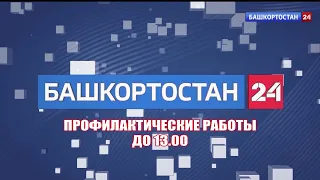 БАШКОРТОСТАН 24

БАШКОРТОСТАН 24

ПРОФИЛАКТИЧЕСКИЕ РАБОТЫ ДО 13.00